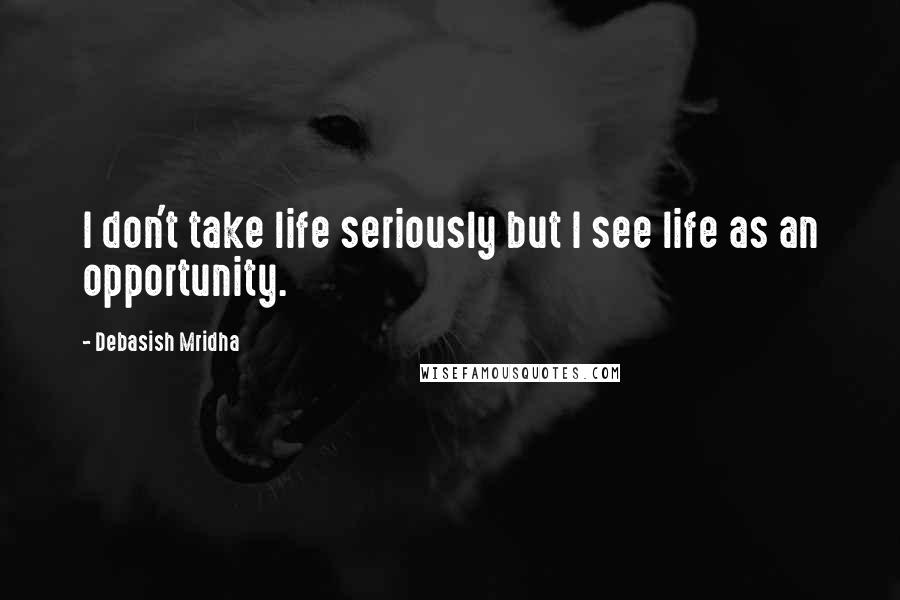 I don't take life seriously but I see life as an opportunity.

- Debasish Mridha

WISEFAMOUSQUOTES.COM